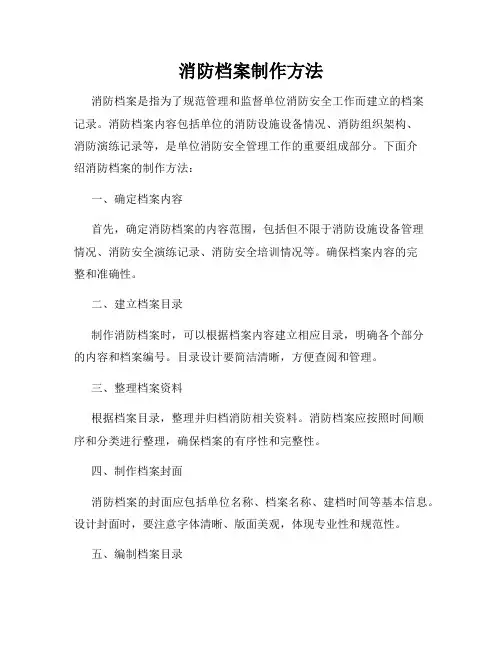 消防档案制作方法

消防档案是指为了规范管理和监督单位消防安全工作而建立的档案记录。消防档案内容包括单位的消防设施设备情况、消防组织架构、消防演练记录等，是单位消防安全管理工作的重要组成部分。下面介绍消防档案的制作方法：

一、确定档案内容

首先，确定消防档案的内容范围，包括但不限于消防设施设备管理情况、消防安全演练记录、消防安全培训情况等。确保档案内容的完整和准确性。

二、建立档案目录

制作消防档案时，可以根据档案内容建立相应目录，明确各个部分的内容和档案编号。目录设计要简洁清晰，方便查阅和管理。

三、整理档案资料

根据档案目录，整理并归档消防相关资料。消防档案应按照时间顺序和分类进行整理，确保档案的有序性和完整性。

四、制作档案封面

消防档案的封面应包括单位名称、档案名称、建档时间等基本信息。设计封面时，要注意字体清晰、版面美观，体现专业性和规范性。

五、编制档案目录